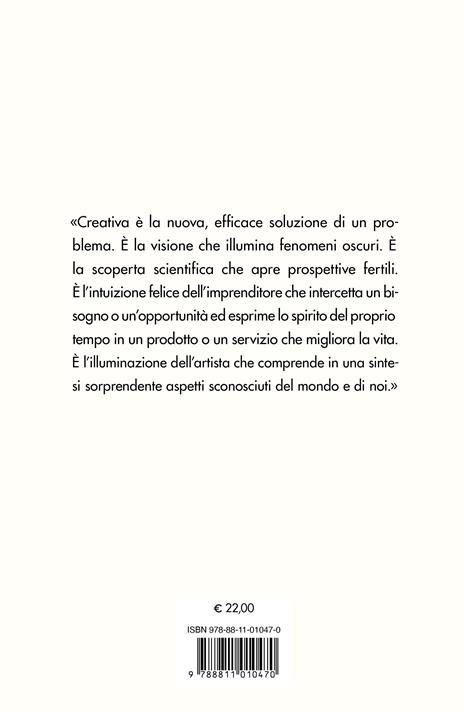 «Creativa è la nuova, efficace soluzione di un problema. È la visione che illumina fenomeni oscuri. È la scoperta scientifica che apre prospettive fertili. È l'intuizione felice dell'imprenditore che intercetta un bisogno o un'opportunità ed esprime lo spirito del proprio tempo in un prodotto o un servizio che migliora la vita. È l'illuminazione dell'artista che comprende in una sintesi sorprendente aspetti sconosciuti del mondo e di noi.»

€ 22,00

ISBN 978-88-11-01047-0

9 788811 010470